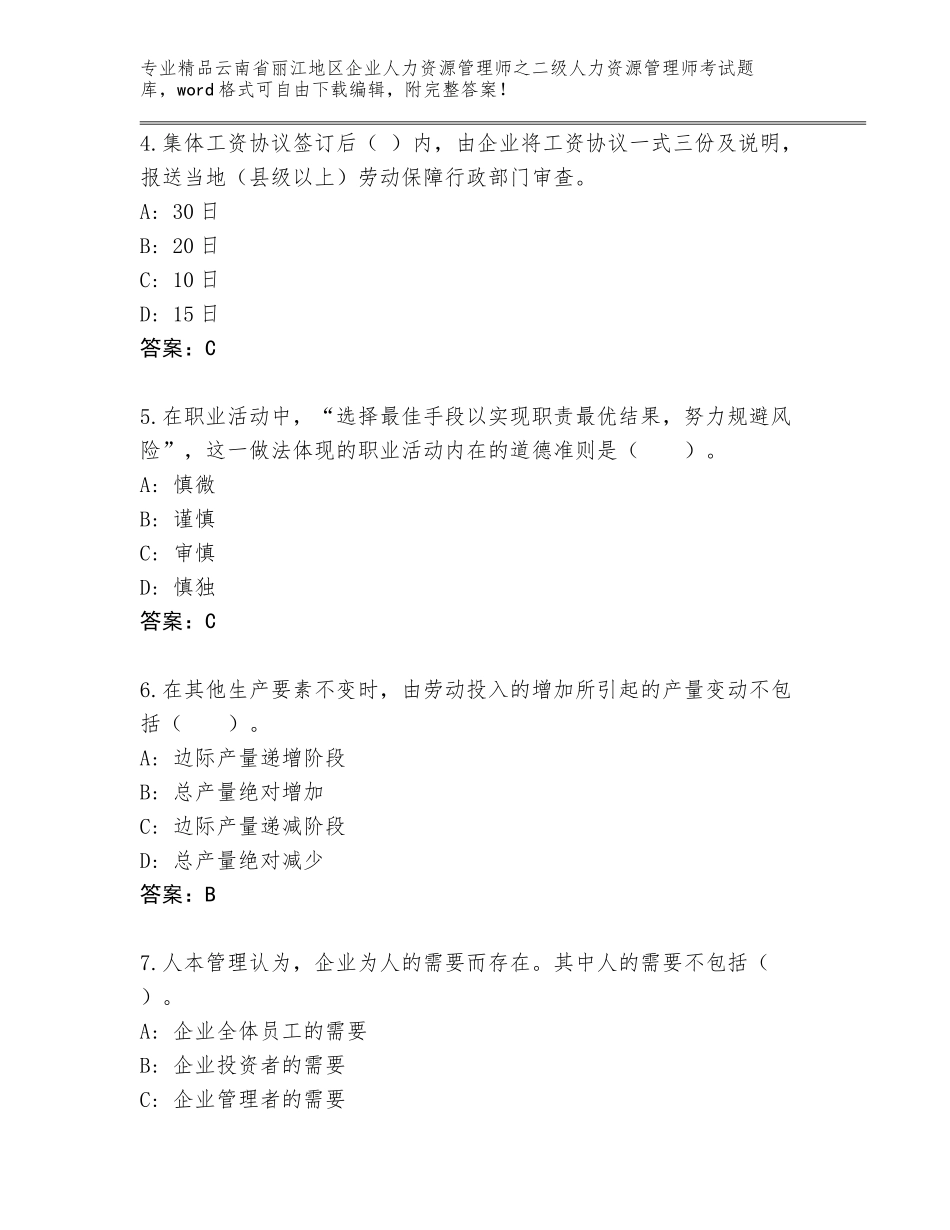 专业精品云南省丽江地区企业人力资源管理师之二级人力资源管理师考试题库，word格式可自由下载编辑，附完整答案！

4.集体工资协议签订后（ ）内，由企业将工资协议一式三份及说明，报送当地（县级以上）劳动保障行政部门审查。
A：30日
B：20日
C：10日
D：15日
答案：C

5.在职业活动中，“选择最佳手段以实现职责最优结果，努力规避风险”，这一做法体现的职业活动内在的道德准则是（　　）。
A：慎微
B：谨慎
C：审慎
D：慎独
答案：C

6.在其他生产要素不变时，由劳动投入的增加所引起的产量变动不包括（　　）。
A：边际产量递增阶段
B：总产量绝对增加
C：边际产量递减阶段
D：总产量绝对减少
答案：B

7.人本管理认为，企业为人的需要而存在。其中人的需要不包括（　）。
A：企业全体员工的需要
B：企业投资者的需要
C：企业管理者的需要